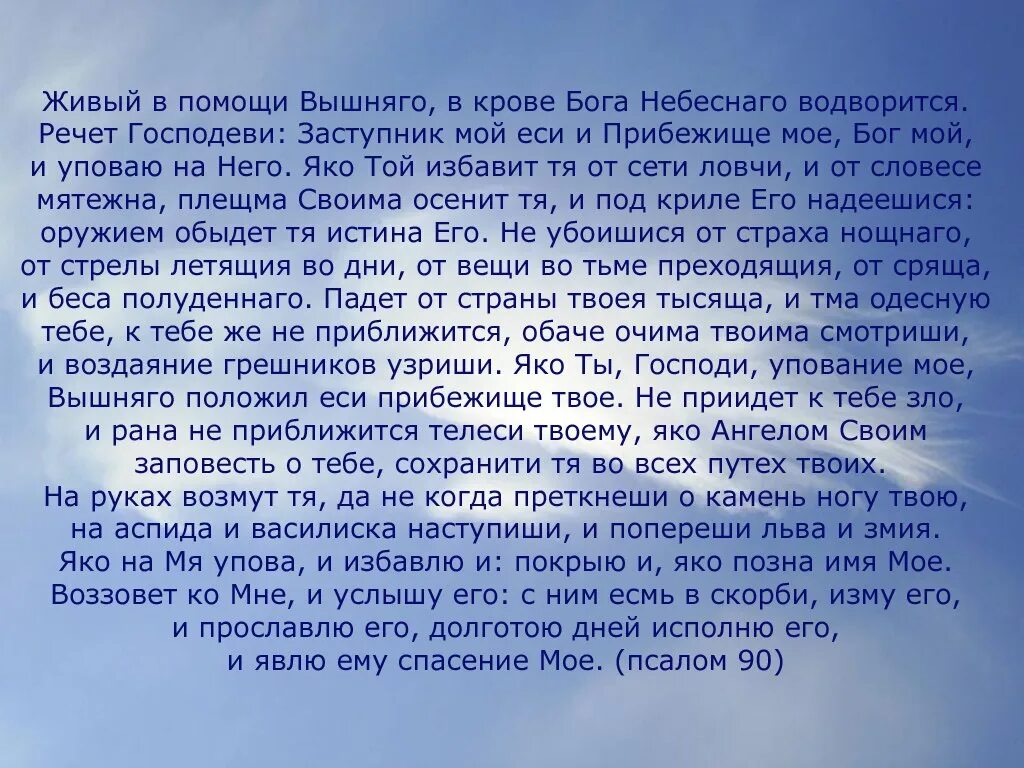 Живый в помощи Вышняго, в крове Бога Небеснаго водворится. Речет Господеви: Заступник мой еси и Прибежище мое, Бог мой, и уповаю на Него. Яко Той избавит тя от сети ловчи, и от словесе мятежна, плещма Своима осенит тя, и под криле Его надеешися: оружием обыдет тя истина Его. Не убоишися от страха нощнаго, от стрелы летящия во дни, от вещи во тьме преходящия, от сряща, и беса полуденнаго. Падет от страны твоея тысяща, и тма одесную тебе, к тебе же не приближится, обаче очима твоима смотриши, и воздаяние грешников узриши. Яко Ты, Господи, упование мое, Вышняго положил еси прибежище твое. Не приидет к тебе зло, и рана не приближится телеси твоему, яко Ангелом Своим заповесть о тебе, сохранити тя во всех путех твоих.
На руках возмут тя, да не когда преткнеши о камень ногу твою, на аспида и василиска наступиши, и попереши льва и змия. Яко на Мя упова, и избавлю и: покрыю и, яко позна имя Мое. Воззовет ко Мне, и услышу его: с ним есмь в скорби, изму его, и прославлю его, долготою дней исполню его, и явлю ему спасение Мое. (псалом 90)